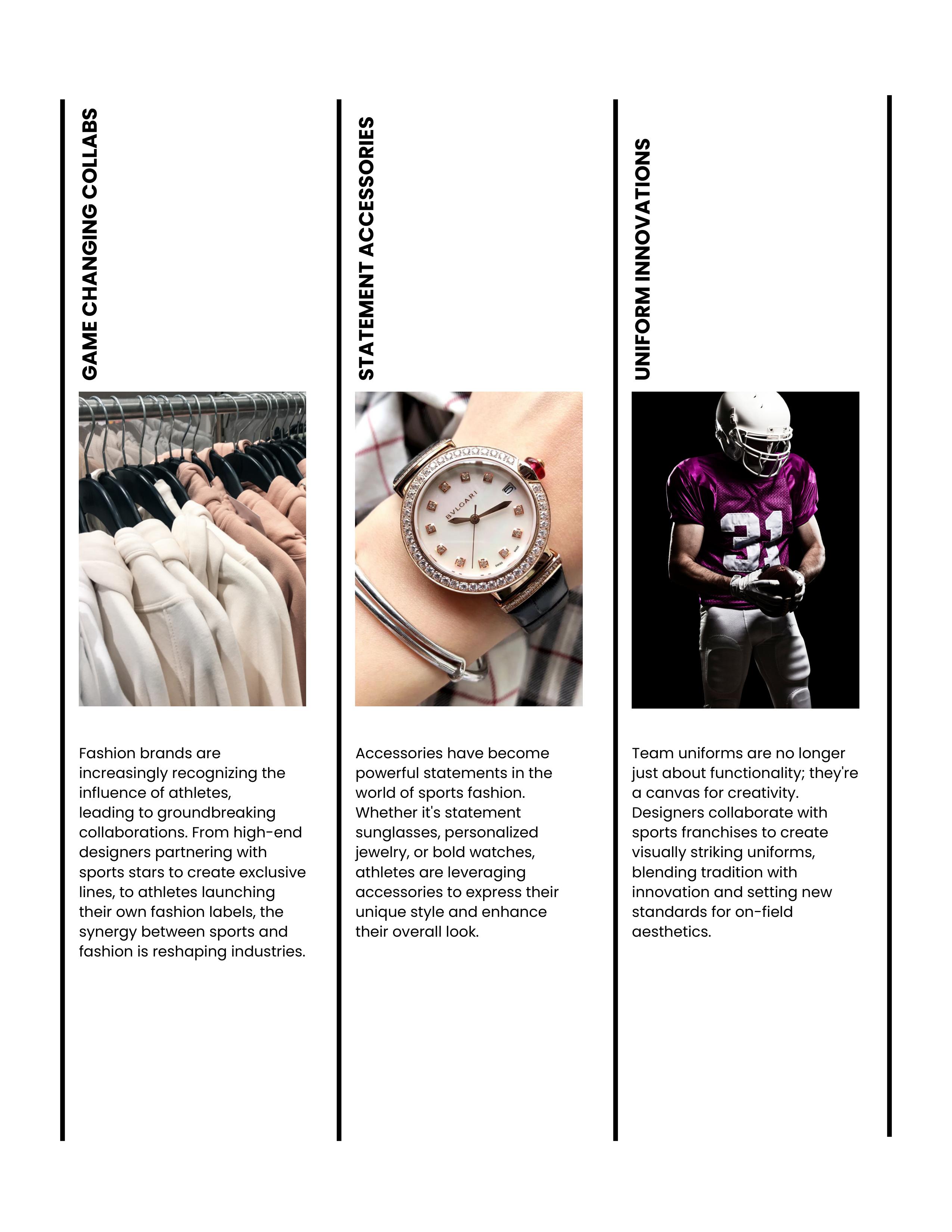 GAME CHANGING COLLABS

Fashion brands are increasingly recognizing the influence of athletes, leading to groundbreaking collaborations. From high-end designers partnering with sports stars to create exclusive lines, to athletes launching their own fashion labels, the synergy between sports and fashion is reshaping industries.

STATEMENT ACCESSORIES

BVLGARI

Accessories have become powerful statements in the world of sports fashion. Whether it's statement sunglasses, personalized jewelry, or bold watches, athletes are leveraging accessories to express their unique style and enhance their overall look.

UNIFORM INNOVATIONS

31

Team uniforms are no longer just about functionality; they're a canvas for creativity. Designers collaborate with sports franchises to create visually striking uniforms, blending tradition with innovation and setting new standards for on-field aesthetics.